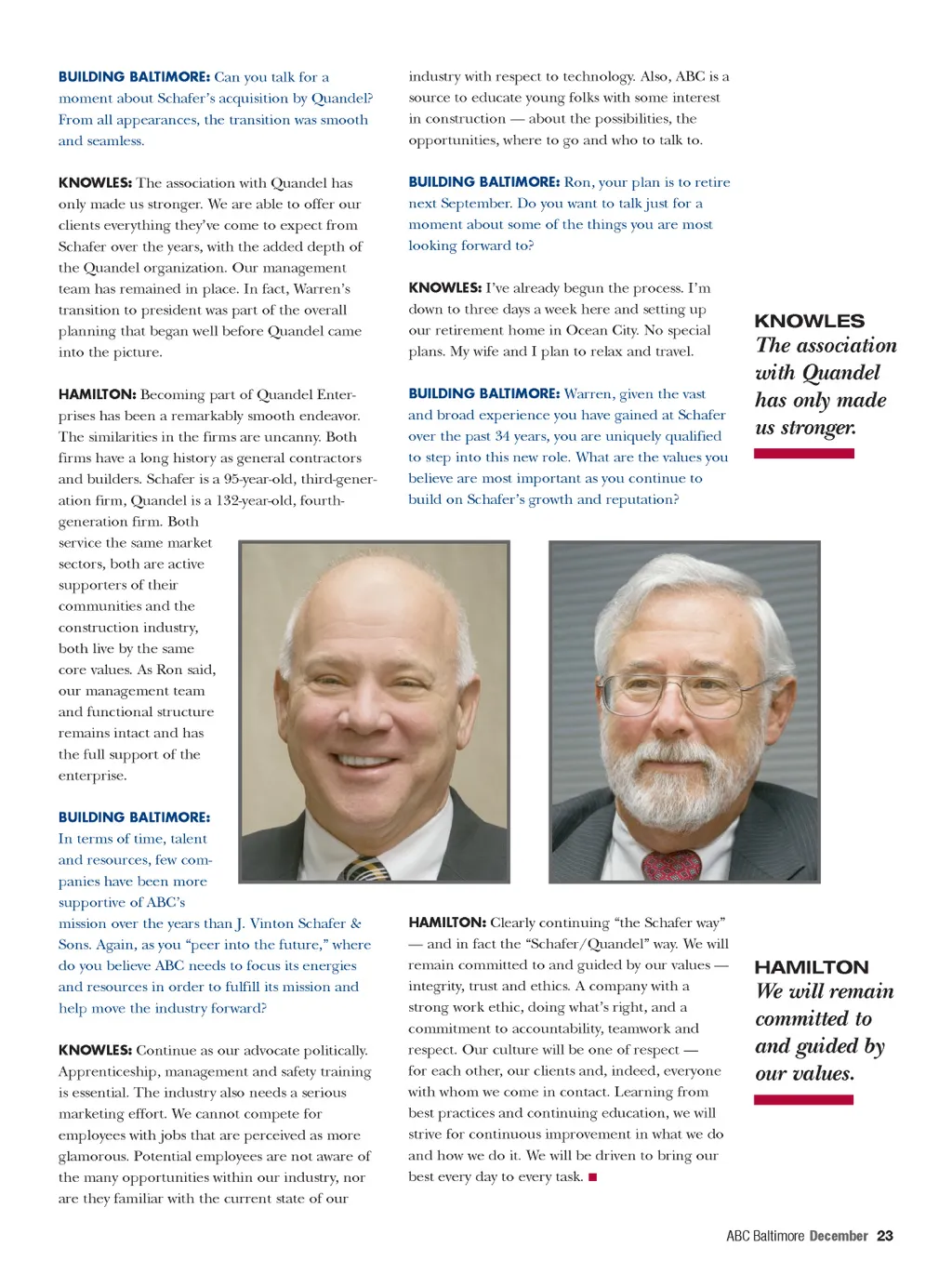 BUILDING BALTIMORE: Can you talk for a moment about Schafer's acquisition by Quandel? From all appearances, the transition was smooth and seamless.

KNOWLES: The association with Quandel has only made us stronger. We are able to offer our clients everything they've come to expect from Schafer over the years, with the added depth of the Quandel organization. Our management team has remained in place. In fact, Warren's transition to president was part of the overall planning that began well before Quandel came into the picture.

HAMILTON: Becoming part of Quandel Enterprises has been a remarkably smooth endeavor. The similarities in the firms are uncanny. Both firms have a long history as general contractors and builders. Schafer is a 95-year-old, third-generation firm, Quandel is a 132-year-old, fourth-generation firm. Both service the same market sectors, both are active supporters of their communities and the construction industry, both live by the same core values. As Ron said, our management team and functional structure remains intact and has the full support of the enterprise.

BUILDING BALTIMORE: In terms of time, talent and resources, few companies have been more supportive of ABC's mission over the years than J. Vinton Schafer & Sons. Again, as you "peer into the future," where do you believe ABC needs to focus its energies and resources in order to fulfill its mission and help move the industry forward?

KNOWLES: Continue as our advocate politically. Apprenticeship, management and safety training is essential. The industry also needs a serious marketing effort. We cannot compete for employees with jobs that are perceived as more glamorous. Potential employees are not aware of the many opportunities within our industry, nor are they familiar with the current state of our industry with respect to technology. Also, ABC is a source to educate young folks with some interest in construction — about the possibilities, the opportunities, where to go and who to talk to.

BUILDING BALTIMORE: Ron, your plan is to retire next September. Do you want to talk just for a moment about some of the things you are most looking forward to?

KNOWLES: I've already begun the process. I'm down to three days a week here and setting up our retirement home in Ocean City. No special plans. My wife and I plan to relax and travel.

BUILDING BALTIMORE: Warren, given the vast and broad experience you have gained at Schafer over the past 34 years, you are uniquely qualified to step into this new role. What are the values you believe are most important as you continue to build on Schafer's growth and reputation?

HAMILTON: Clearly continuing "the Schafer way" — and in fact the "Schafer/Quandel" way. We will remain committed to and guided by our values — integrity, trust and ethics. A company with a strong work ethic, doing what's right, and a commitment to accountability, teamwork and respect. Our culture will be one of respect — for each other, our clients and, indeed, everyone with whom we come in contact. Learning from best practices and continuing education, we will strive for continuous improvement in what we do and how we do it. We will be driven to bring our best every day to every task. ■

KNOWLES
The association with Quandel has only made us stronger.

HAMILTON
We will remain committed to and guided by our values.

ABC Baltimore December 23